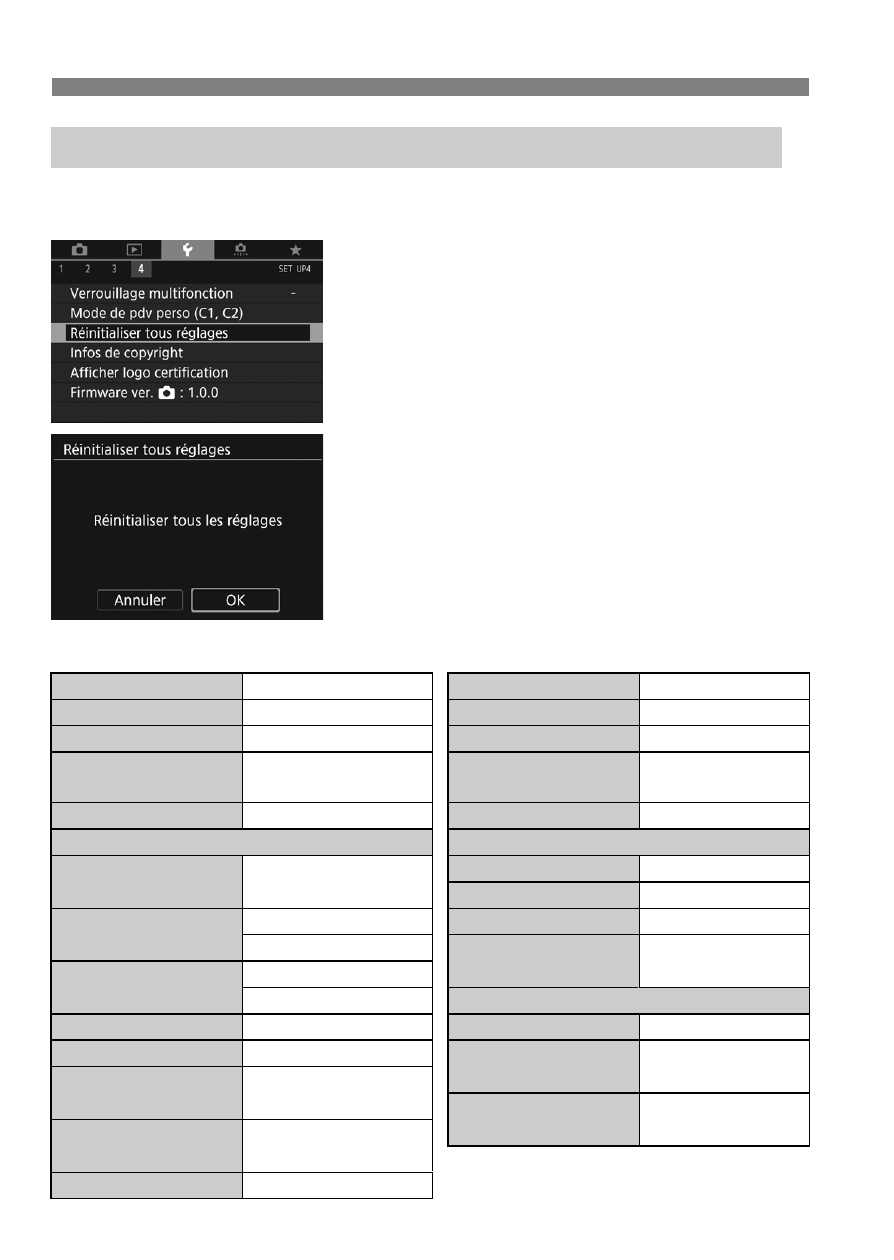 1 2 3 4 SET UP4

Verrouillage multifonction -

Mode de pdv perso (C1, C2)

Réinitialiser tous réglages

Infos de copyright

Afficher logo certification

Firmware ver. : 1.0.0

Réinitialiser tous réglages

Réinitialiser tous les réglages

Annuler

OK